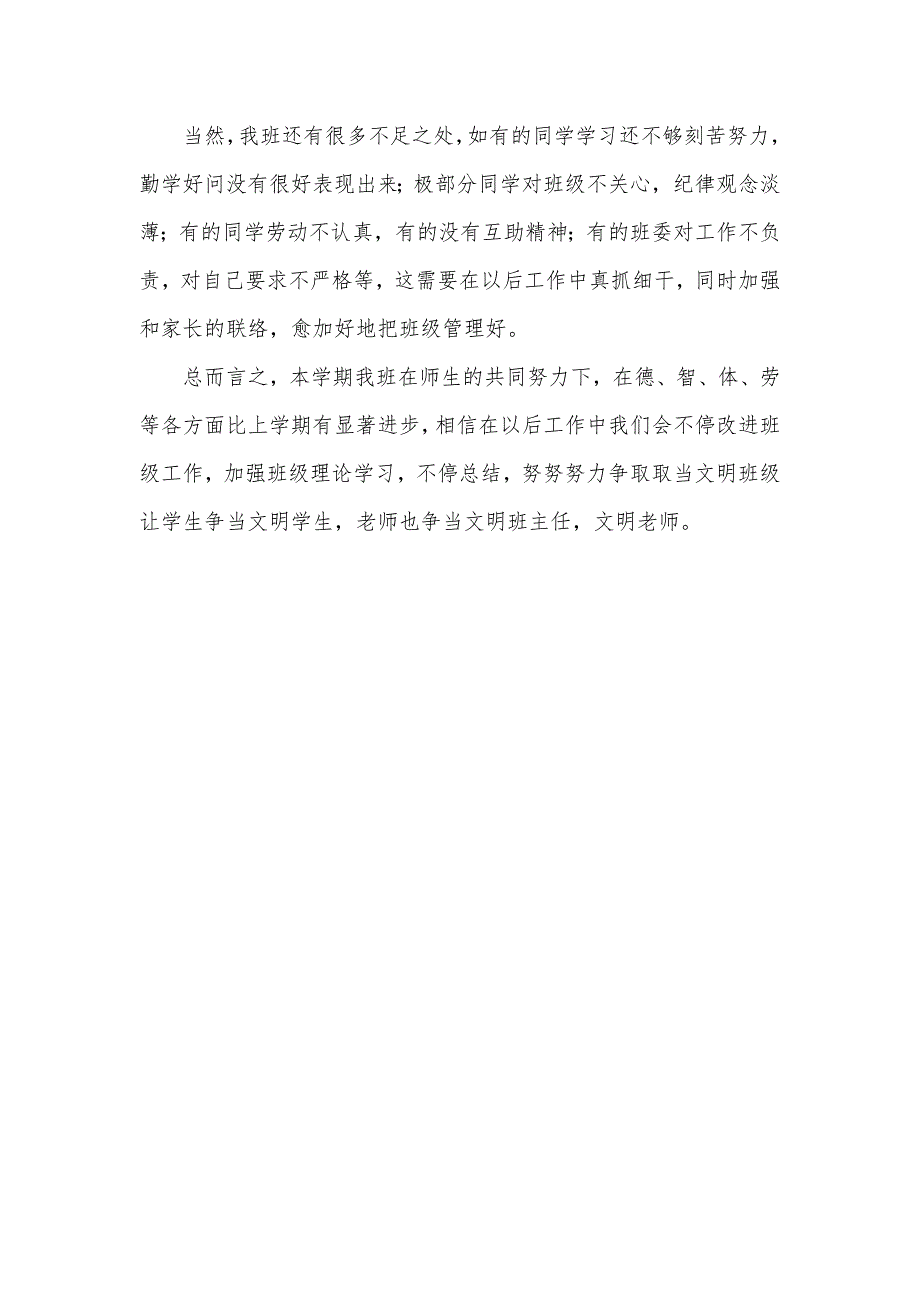 当然，我班还有很多不足之处，如有的同学学习还不够刻苦努力，勤学好问没有很好表现出来；极部分同学对班级不关心，纪律观念淡薄；有的同学劳动不认真，有的没有互助精神；有的班委对工作不负责，对自己要求不严格等，这需要在以后工作中真抓细干，同时加强和家长的联络，愈加好地把班级管理好。

总而言之，本学期我班在师生的共同努力下，在德、智、体、劳等各方面比上学期有显著进步，相信在以后工作中我们会不停改进班级工作，加强班级理论学习，不停总结，努努努力争取取当文明班级让学生争当文明学生，老师也争当文明班主任，文明老师。